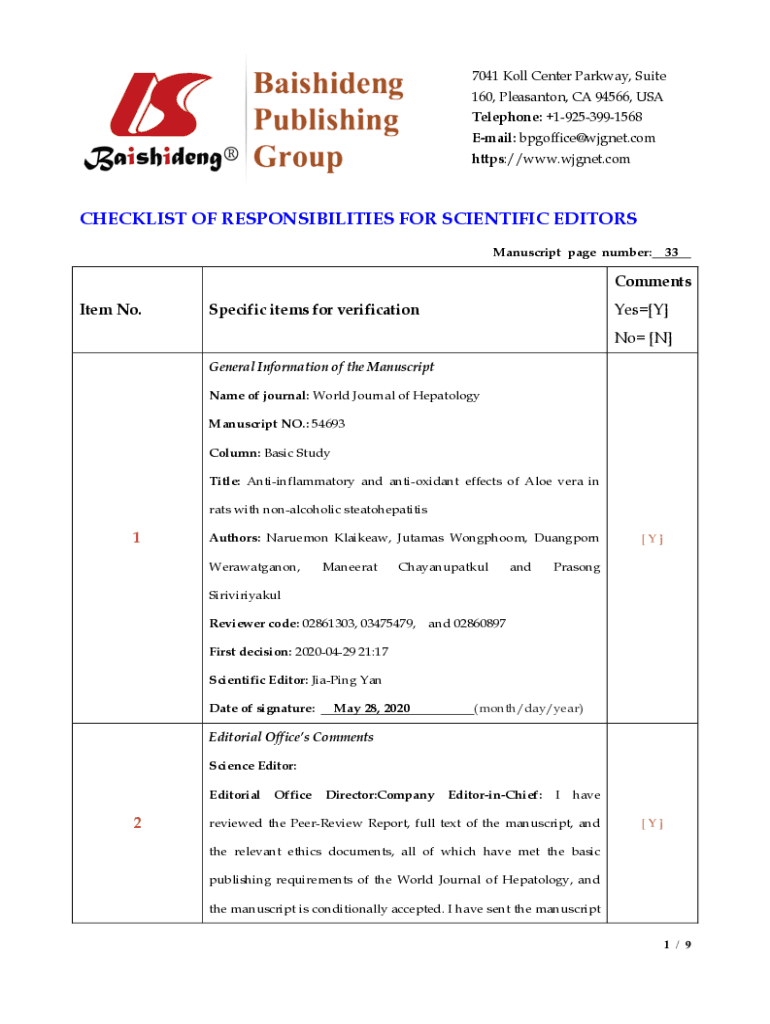 Baishideng®

Baishideng Publishing Group

7041 Koll Center Parkway, Suite 160, Pleasanton, CA 94566, USA
Telephone: +1-925-399-1568
E-mail: bpgoffice@wjgnet.com
https://www.wjgnet.com

CHECKLIST OF RESPONSIBILITIES FOR SCIENTIFIC EDITORS

Manuscript page number: 33

| Item No. | Specific items for verification | Comments Yes=[Y] No= [N] |
|---|---|---|
| 1 | General Information of the Manuscript<br>Name of journal: World Journal of Hepatology<br>Manuscript NO.: 54693<br>Column: Basic Study<br>Title: Anti-inflammatory and anti-oxidant effects of Aloe vera in rats with non-alcoholic steatohepatitis<br>Authors: Naruemon Klaikeaw, Jutamas Wongphoom, Duangporn Werawatganon, Maneerat Chayanupatkul and Prasong Siriviriyakul<br>Reviewer code: 02861303, 03475479, and 02860897<br>First decision: 2020-04-29 21:17<br>Scientific Editor: Jia-Ping Yan<br>Date of signature: May 28, 2020 (month/day/year) | [ Y ] |
| 2 | Editorial Office's Comments<br>Science Editor:<br>Editorial Office Director:Company Editor-in-Chief: I have reviewed the Peer-Review Report, full text of the manuscript, and the relevant ethics documents, all of which have met the basic publishing requirements of the World Journal of Hepatology, and the manuscript is conditionally accepted. I have sent the manuscript | [ Y ] |

1 / 9